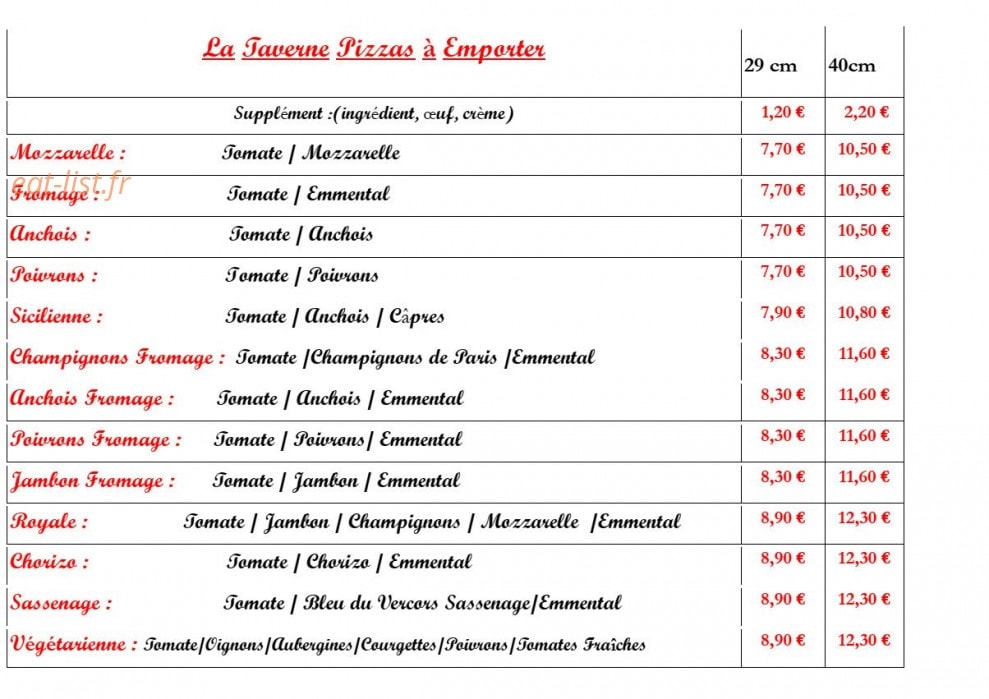 | La Taverne Pizzas à Emporter | 29 cm | 40cm |
|---|---|---|
| Supplément :(ingrédient, œuf, crème) | 1,20 € | 2,20 € |
| Mozzarelle : Tomate / Mozzarelle | 7,70 € | 10,50 € |
| Fromage : Tomate / Emmental | 7,70 € | 10,50 € |
| Anchois : Tomate / Anchois | 7,70 € | 10,50 € |
| Poivrons : Tomate / Poivrons | 7,70 € | 10,50 € |
| Sicilienne : Tomate / Anchois / Câpres | 7,90 € | 10,80 € |
| Champignons Fromage : Tomate /Champignons de Paris /Emmental | 8,30 € | 11,60 € |
| Anchois Fromage : Tomate / Anchois / Emmental | 8,30 € | 11,60 € |
| Poivrons Fromage : Tomate / Poivrons/ Emmental | 8,30 € | 11,60 € |
| Jambon Fromage : Tomate / Jambon / Emmental | 8,30 € | 11,60 € |
| Royale : Tomate / Jambon / Champignons / Mozzarelle /Emmental | 8,90 € | 12,30 € |
| Chorizo : Tomate / Chorizo / Emmental | 8,90 € | 12,30 € |
| Sassenage : Tomate / Bleu du Vercors Sassenage/Emmental | 8,90 € | 12,30 € |
| Végétarienne : Tomate/Oignons/Aubergines/Courgettes/Poivrons/Tomates Fraîches | 8,90 € | 12,30 € |

eat-list.fr